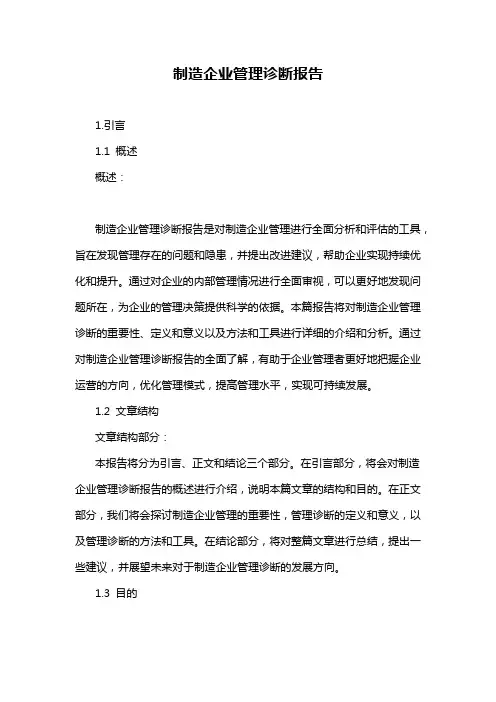 制造企业管理诊断报告

1.引言

1.1 概述

概述：

制造企业管理诊断报告是对制造企业管理进行全面分析和评估的工具，旨在发现管理存在的问题和隐患，并提出改进建议，帮助企业实现持续优化和提升。通过对企业的内部管理情况进行全面审视，可以更好地发现问题所在，为企业的管理决策提供科学的依据。本篇报告将对制造企业管理诊断的重要性、定义和意义以及方法和工具进行详细的介绍和分析。通过对制造企业管理诊断报告的全面了解，有助于企业管理者更好地把握企业运营的方向，优化管理模式，提高管理水平，实现可持续发展。

1.2 文章结构

文章结构部分：

本报告将分为引言、正文和结论三个部分。在引言部分，将会对制造企业管理诊断报告的概述进行介绍，说明本篇文章的结构和目的。在正文部分，我们将会探讨制造企业管理的重要性，管理诊断的定义和意义，以及管理诊断的方法和工具。在结论部分，将对整篇文章进行总结，提出一些建议，并展望未来对于制造企业管理诊断的发展方向。

1.3 目的